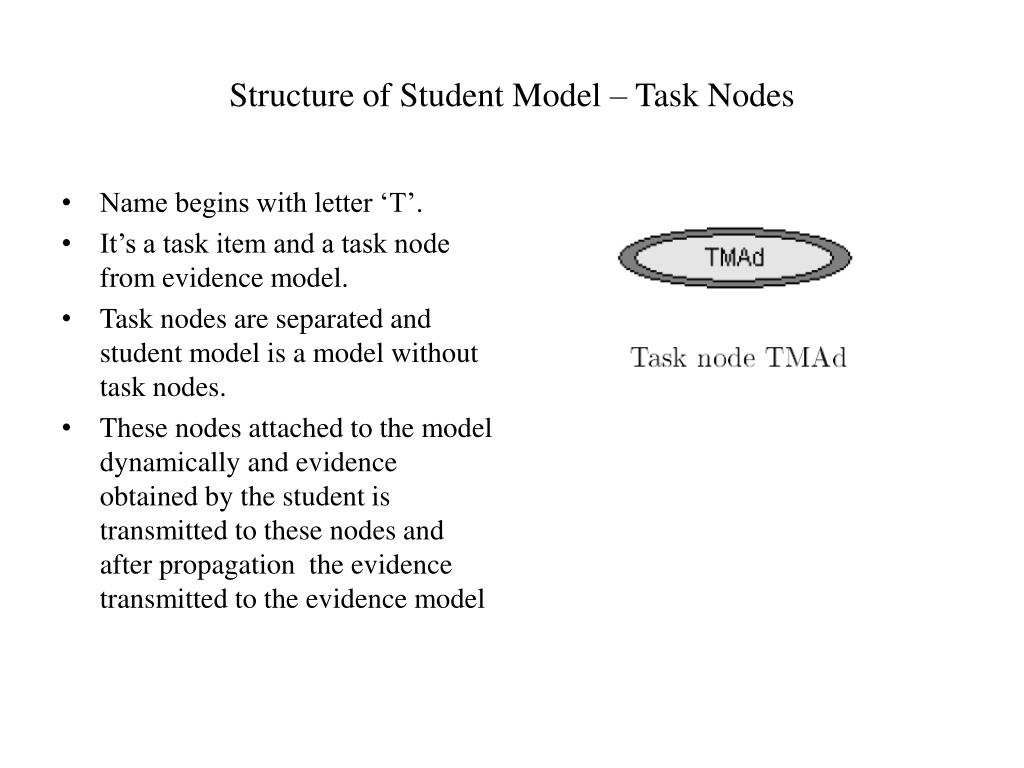 Structure of Student Model – Task Nodes

• Name begins with letter ‘T’.
• It’s a task item and a task node from evidence model.
• Task nodes are separated and student model is a model without task nodes.
• These nodes attached to the model dynamically and evidence obtained by the student is transmitted to these nodes and after propagation the evidence transmitted to the evidence model

TMAd

Task node TMAd